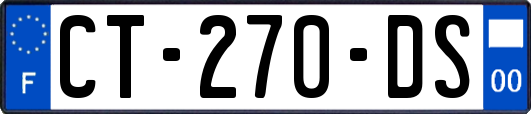 F

CT-270-DS

00